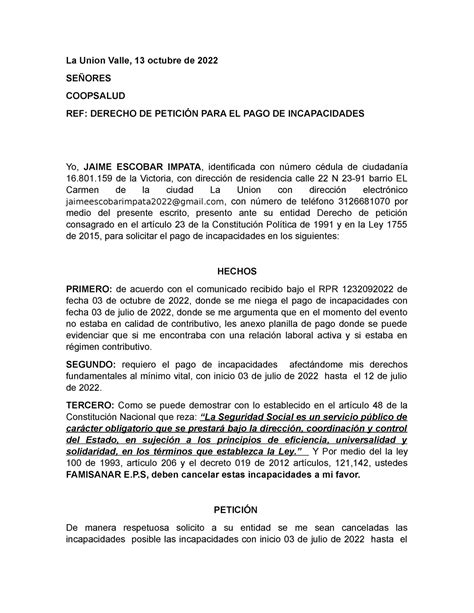 La Union Valle, 13 octubre de 2022

SEÑORES

COOPSALUD

REF: DERECHO DE PETICIÓN PARA EL PAGO DE INCAPACIDADES

Yo, JAIME ESCOBAR IMPATA, identificada con número cédula de ciudadanía 16.801.159 de la Victoria, con dirección de residencia calle 22 N 23-91 barrio EL Carmen de la ciudad La Union con dirección electrónico jaimeescobarimpata2022@gmail.com, con número de teléfono 3126681070 por medio del presente escrito, presento ante su entidad Derecho de petición consagrado en el artículo 23 de la Constitución Política de 1991 y en la Ley 1755 de 2015, para solicitar el pago de incapacidades en los siguientes:

HECHOS

PRIMERO: de acuerdo con el comunicado recibido bajo el RPR 1232092022 de fecha 03 de octubre de 2022, donde se me niega el pago de incapacidades con fecha 03 de julio de 2022, donde se me argumenta que en el momento del evento no estaba en calidad de contributivo, les anexo planilla de pago donde se puede evidenciar que si me encontraba con una relación laboral activa y si estaba en régimen contributivo.

SEGUNDO: requiero el pago de incapacidades afectándome mis derechos fundamentales al mínimo vital, con inicio 03 de julio de 2022 hasta el 12 de julio de 2022.

TERCERO: Como se puede demostrar con lo establecido en el artículo 48 de la Constitución Nacional que reza: "La Seguridad Social es un servicio público de carácter obligatorio que se prestará bajo la dirección, coordinación y control del Estado, en sujeción a los principios de eficiencia, universalidad y solidaridad, en los términos que establezca la Ley." Y Por medio del la ley 100 de 1993, artículo 206 y el decreto 019 de 2012 artículos, 121,142, ustedes FAMISANAR E.P.S, deben cancelar estas incapacidades a mi favor.

PETICIÓN

De manera respetuosa solicito a su entidad se me sean canceladas las incapacidades posible las incapacidades con inicio 03 de julio de 2022 hasta el